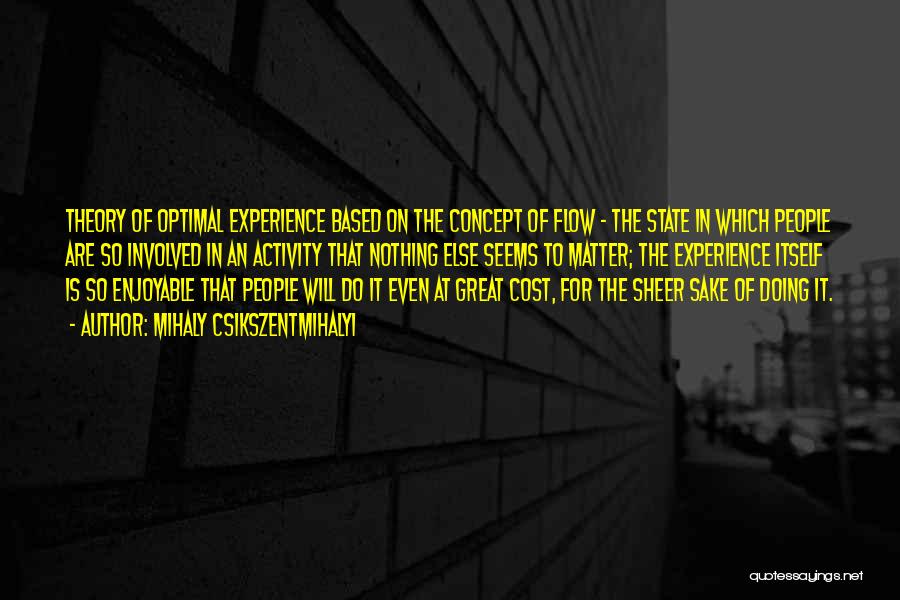 THEORY OF OPTIMAL EXPERIENCE BASED ON THE CONCEPT OF FLOW - THE STATE IN WHICH PEOPLE ARE SO INVOLVED IN AN ACTIVITY THAT NOTHING ELSE SEEMS TO MATTER; THE EXPERIENCE ITSELF IS SO ENJOYABLE THAT PEOPLE WILL DO IT EVEN AT GREAT COST, FOR THE SHEER SAKE OF DOING IT.

- AUTHOR: MIHALY CSIKSZENTMIHALYI

quotessayings.net